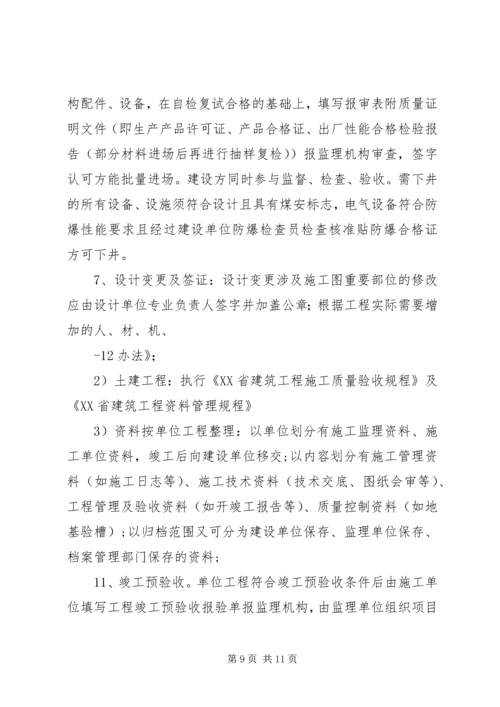 构配件、设备，在自检复试合格的基础上，填写报审表附质量证明文件（即生产产品许可证、产品合格证、出厂性能合格检验报告（部分材料进场后再进行抽样复检））报监理机构审查，签字认可方能批量进场。建设方同时参与监督、检查、验收。需下井的所有设备、设施须符合设计且具有煤安标志，电气设备符合防爆性能要求且经过建设单位防爆检查员检查核准贴防爆合格证方可下井。

7、设计变更及签证：设计变更涉及施工图重要部位的修改应由设计单位专业负责人签字并加盖公章；根据工程实际需要增加的人、材、机、

-12 办法》；

2）土建工程：执行《XX 省建筑工程施工质量验收规程》及《XX 省建筑工程资料管理规程》

3）资料按单位工程整理：以单位划分有施工监理资料、施工单位资料，竣工后向建设单位移交；以内容划分有施工管理资料（如施工日志等）、施工技术资料（技术交底、图纸会审等）、工程管理及验收资料（如开竣工报告等）、质量控制资料（如地基验槽）；以归档范围又可分为建设单位保存、监理单位保存、档案管理部门保存的资料；

11、竣工预验收。单位工程符合竣工预验收条件后由施工单位填写工程竣工预验收报验单报监理机构，由监理单位组织项目

第 9 页 共 11 页